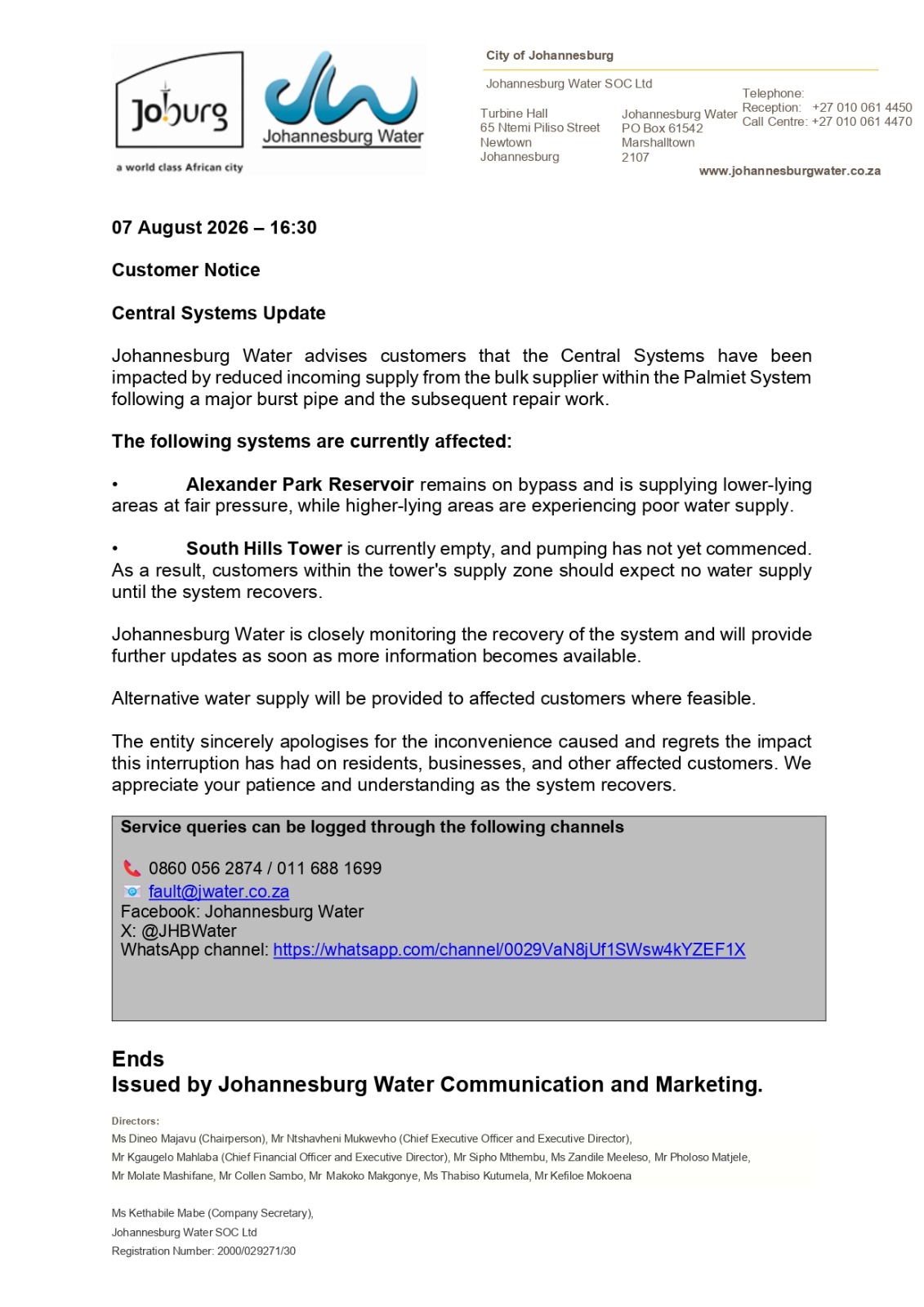 Joburg
a world class African city

Johannesburg Water

City of Johannesburg

Johannesburg Water SOC Ltd

Turbine Hall
65 Ntemi Piliso Street
Newtown
Johannesburg

Johannesburg Water
PO Box 61542
Marshalltown
2107

Telephone:
Reception: +27 010 061 4450
Call Centre: +27 010 061 4470

www.johannesburgwater.co.za

07 August 2026 – 16:30

Customer Notice

Central Systems Update

Johannesburg Water advises customers that the Central Systems have been impacted by reduced incoming supply from the bulk supplier within the Palmiet System following a major burst pipe and the subsequent repair work.

The following systems are currently affected:

• Alexander Park Reservoir remains on bypass and is supplying lower-lying areas at fair pressure, while higher-lying areas are experiencing poor water supply.

• South Hills Tower is currently empty, and pumping has not yet commenced. As a result, customers within the tower's supply zone should expect no water supply until the system recovers.

Johannesburg Water is closely monitoring the recovery of the system and will provide further updates as soon as more information becomes available.

Alternative water supply will be provided to affected customers where feasible.

The entity sincerely apologises for the inconvenience caused and regrets the impact this interruption has had on residents, businesses, and other affected customers. We appreciate your patience and understanding as the system recovers.

Service queries can be logged through the following channels

0860 056 2874 / 011 688 1699
fault@jwater.co.za
Facebook: Johannesburg Water
X: @JHBWater
WhatsApp channel: https://whatsapp.com/channel/0029VaN8jUf1SWsw4kYZEF1X

Ends
Issued by Johannesburg Water Communication and Marketing.

Directors:
Ms Dineo Majavu (Chairperson), Mr Ntshavheni Mukwevho (Chief Executive Officer and Executive Director),
Mr Kgaugelo Mahlaba (Chief Financial Officer and Executive Director), Mr Sipho Mthembu, Ms Zandile Meeleso, Mr Pholoso Matjele,
Mr Molate Mashifane, Mr Collen Sambo, Mr Makoko Makgonye, Ms Thabiso Kutumela, Mr Kefiloe Mokoena

Ms Kethabile Mabe (Company Secretary),
Johannesburg Water SOC Ltd
Registration Number: 2000/029271/30